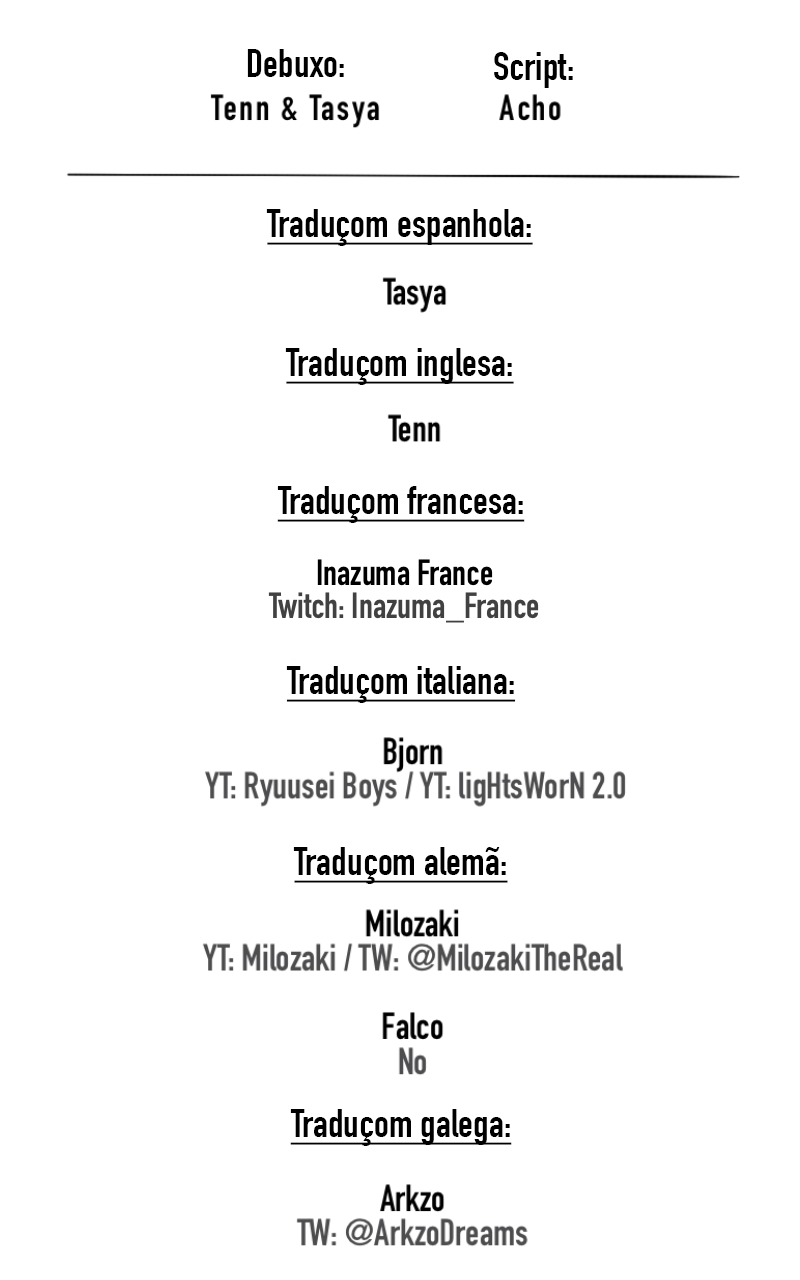 Debuxo:
Tenn & Tasya

Script:
Acho

Traduçom espanhola:

Tasya

Traduçom inglesa:

Tenn

Traduçom francesa:

Inazuma France
Twitch: Inazuma_France

Traduçom italiana:

Bjorn
YT: Ryuusei Boys / YT: ligHtsWorN 2.0

Traduçom alemã:

Milozaki
YT: Milozaki / TW: @MilozakiTheReal

Falco
No

Traduçom galega:

Arkzo
TW: @ArkzoDreams